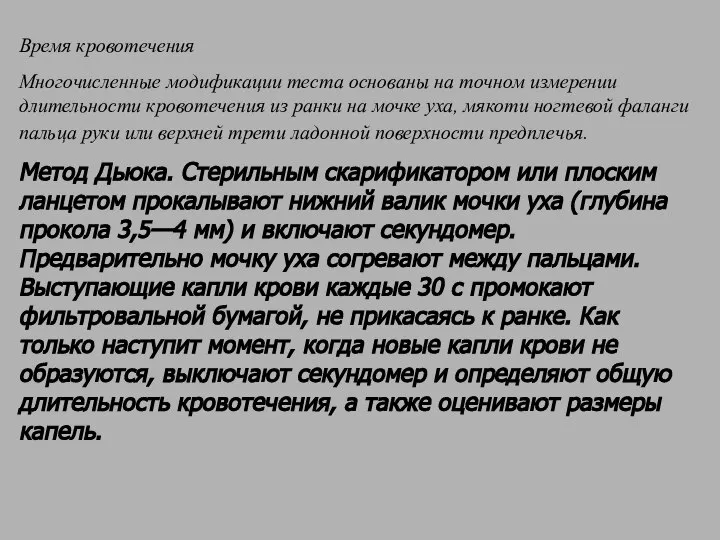 Время кровотечения

Многочисленные модификации теста основаны на точном измерении длительности кровотечения из ранки на мочке уха, мякоти ногтевой фаланги пальца руки или верхней трети ладонной поверхности предплечья.

Метод Дьюка. Стерильным скарификатором или плоским ланцетом прокалывают нижний валик мочки уха (глубина прокола 3,5—4 мм) и включают секундомер. Предварительно мочку уха согревают между пальцами. Выступающие капли крови каждые 30 с промокают фильтровальной бумагой, не прикасаясь к ранке. Как только наступит момент, когда новые капли крови не образуются, выключают секундомер и определяют общую длительность кровотечения, а также оценивают размеры капель.